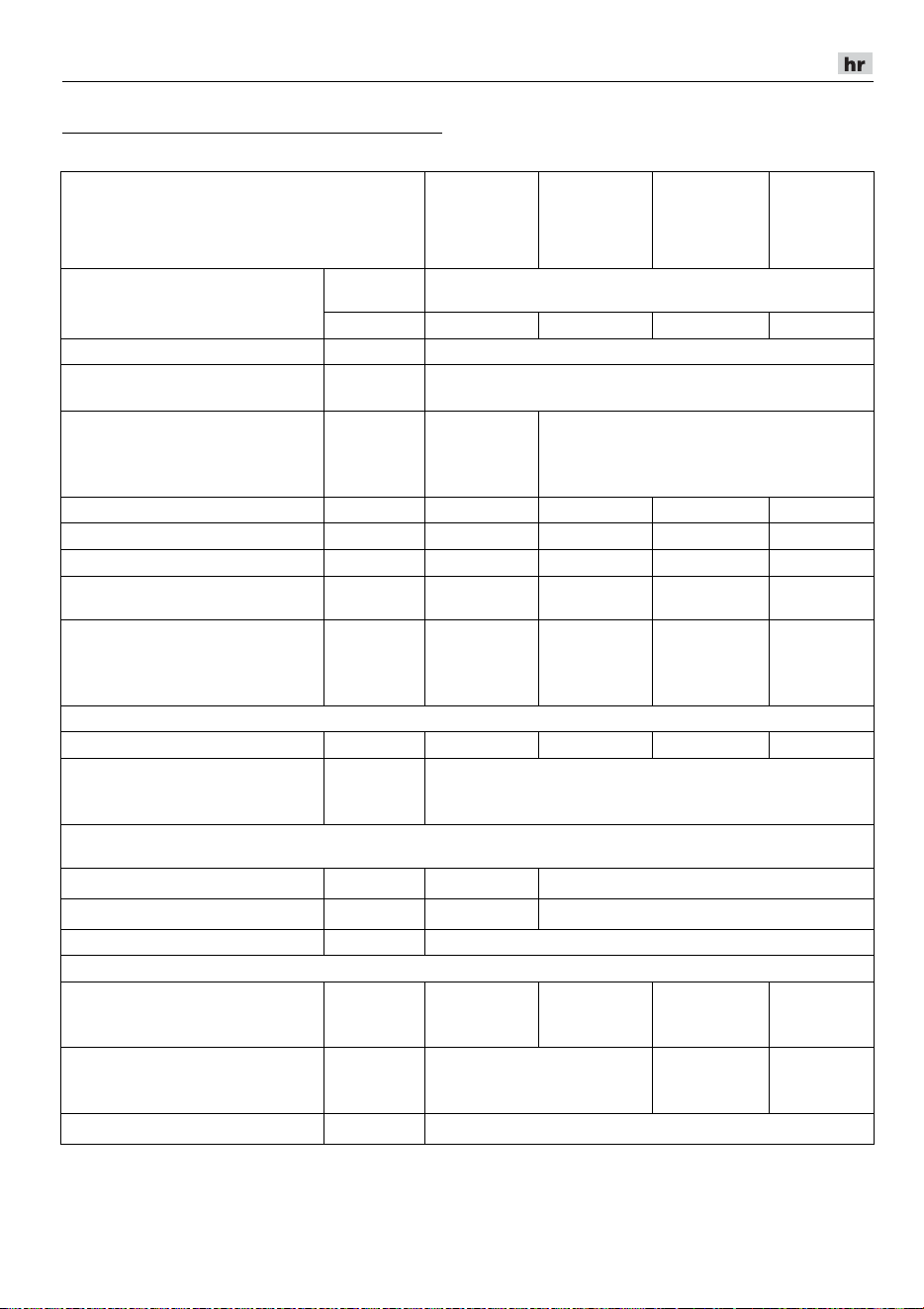 hr